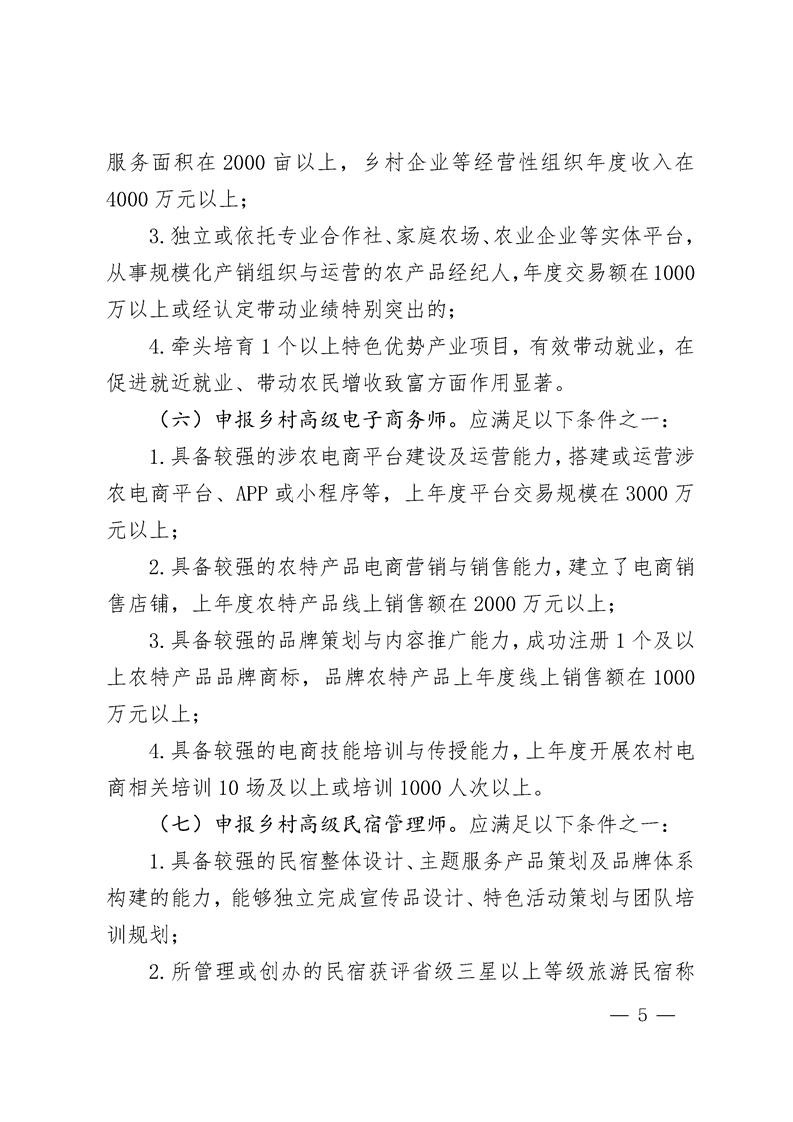 服务面积在2000亩以上，乡村企业等经营性组织年度收入在4000万元以上；

3.独立或依托专业合作社、家庭农场、农业企业等实体平台，从事规模化产销组织与运营的农产品经纪人，年度交易额在1000万以上或经认定带动业绩特别突出的；

4.牵头培育1个以上特色优势产业项目，有效带动就业，在促进就近就业、带动农民增收致富方面作用显著。

（六）申报乡村高级电子商务师。应满足以下条件之一：

1.具备较强的涉农电商平台建设及运营能力，搭建或运营涉农电商平台、APP或小程序等，上年度平台交易规模在3000万元以上；

2.具备较强的农特产品电商营销与销售能力，建立了电商销售店铺，上年度农特产品线上销售额在2000万元以上；

3.具备较强的品牌策划与内容推广能力，成功注册1个及以上农特产品品牌商标，品牌农特产品上年度线上销售额在1000万元以上；

4.具备较强的电商技能培训与传授能力，上年度开展农村电商相关培训10场及以上或培训1000人次以上。

（七）申报乡村高级民宿管理师。应满足以下条件之一：

1.具备较强的民宿整体设计、主题服务产品策划及品牌体系构建的能力，能够独立完成宣传品设计、特色活动策划与团队培训规划；

2.所管理或创办的民宿获评省级三星以上等级旅游民宿称

— 5 —